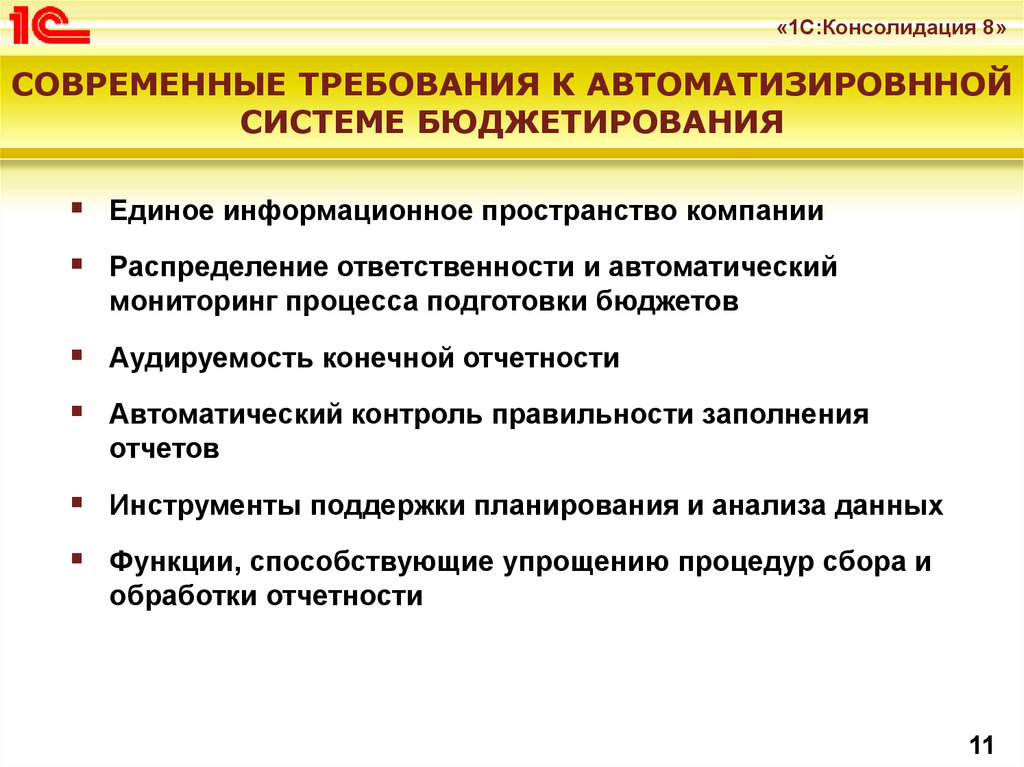 1С

«1С:Консолидация 8»

СОВРЕМЕННЫЕ ТРЕБОВАНИЯ К АВТОМАТИЗИРОВННОЙ СИСТЕМЕ БЮДЖЕТИРОВАНИЯ

▪ Единое информационное пространство компании

▪ Распределение ответственности и автоматический мониторинг процесса подготовки бюджетов

▪ Аудируемость конечной отчетности

▪ Автоматический контроль правильности заполнения отчетов

▪ Инструменты поддержки планирования и анализа данных

▪ Функции, способствующие упрощению процедур сбора и обработки отчетности

11